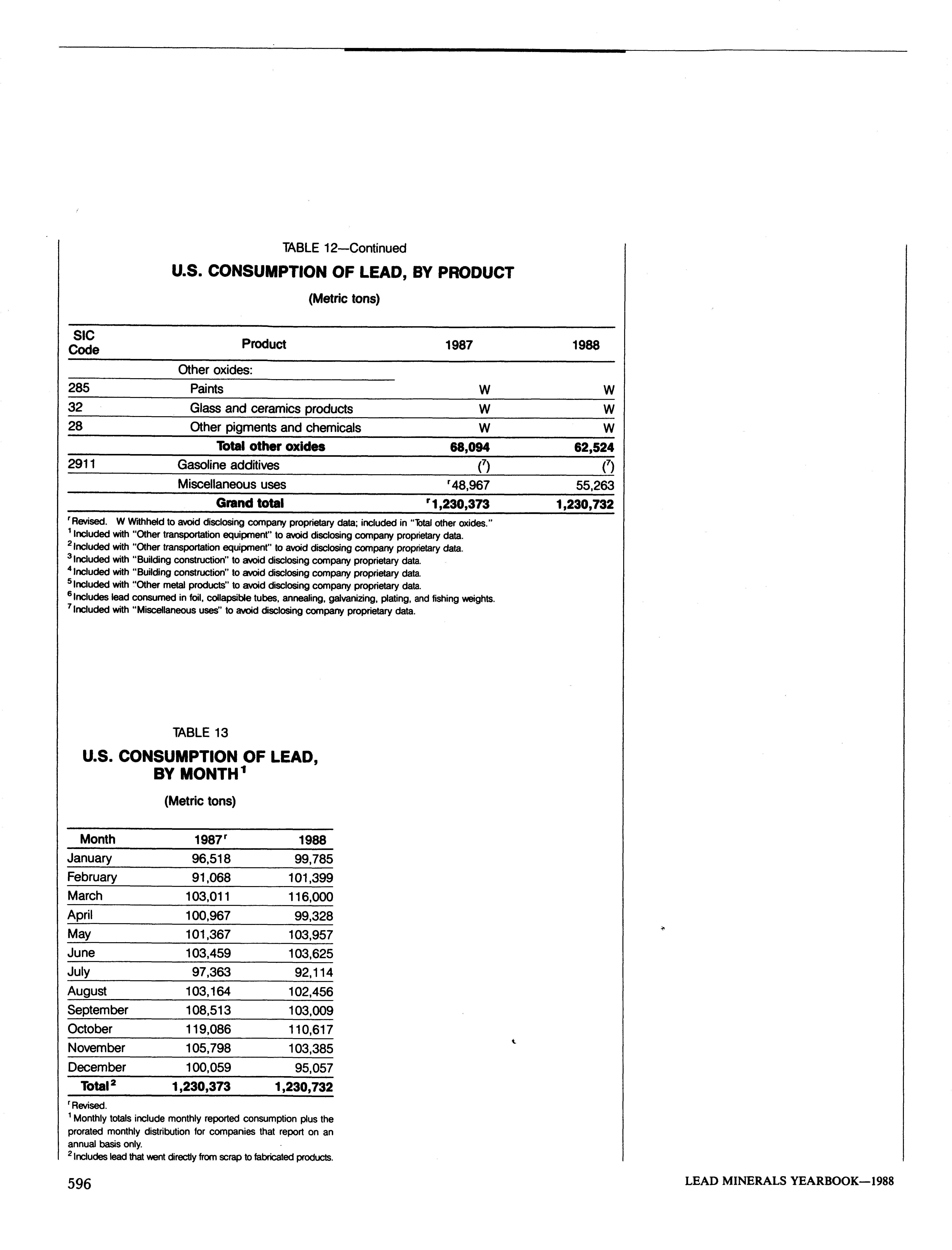 TABLE 12—Continued

U.S. CONSUMPTION OF LEAD, BY PRODUCT

(Metric tons)

| SIC Code | Product | 1987 | 1988 |
|---|---|---|---|
| | Other oxides: | | |
| 285 | Paints | W | W |
| 32 | Glass and ceramics products | W | W |
| 28 | Other pigments and chemicals | W | W |
| | Total other oxides | 68,094 | 62,524 |
| 2911 | Gasoline additives | ($^7$) | ($^7$) |
| | Miscellaneous uses | $^r$48,967 | 55,263 |
| | Grand total | $^r$1,230,373 | 1,230,732 |

$^r$Revised. W Withheld to avoid disclosing company proprietary data; included in "Total other oxides."
$^1$Included with "Other transportation equipment" to avoid disclosing company proprietary data.
$^2$Included with "Other transportation equipment" to avoid disclosing company proprietary data.
$^3$Included with "Building construction" to avoid disclosing company proprietary data.
$^4$Included with "Building construction" to avoid disclosing company proprietary data.
$^5$Included with "Other metal products" to avoid disclosing company proprietary data.
$^6$Includes lead consumed in foil, collapsible tubes, annealing, galvanizing, plating, and fishing weights.
$^7$Included with "Miscellaneous uses" to avoid disclosing company proprietary data.

TABLE 13

U.S. CONSUMPTION OF LEAD, BY MONTH$^1$

(Metric tons)

| Month | 1987$^r$ | 1988 |
|---|---|---|
| January | 96,518 | 99,785 |
| February | 91,068 | 101,399 |
| March | 103,011 | 116,000 |
| April | 100,967 | 99,328 |
| May | 101,367 | 103,957 |
| June | 103,459 | 103,625 |
| July | 97,363 | 92,114 |
| August | 103,164 | 102,456 |
| September | 108,513 | 103,009 |
| October | 119,086 | 110,617 |
| November | 105,798 | 103,385 |
| December | 100,059 | 95,057 |
| Total$^2$ | 1,230,373 | 1,230,732 |

$^r$Revised.
$^1$Monthly totals include monthly reported consumption plus the prorated monthly distribution for companies that report on an annual basis only.
$^2$Includes lead that went directly from scrap to fabricated products.

596

LEAD MINERALS YEARBOOK—1988